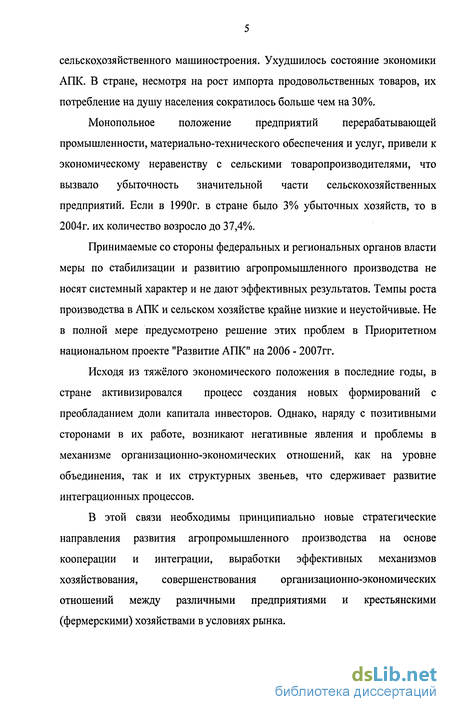 5

сельскохозяйственного машиностроения. Ухудшилось состояние экономики АПК. В стране, несмотря на рост импорта продовольственных товаров, их потребление на душу населения сократилось больше чем на 30%.

Монопольное положение предприятий перерабатывающей промышленности, материально-технического обеспечения и услуг, привели к экономическому неравенству с сельскими товаропроизводителями, что вызвало убыточность значительной части сельскохозяйственных предприятий. Если в 1990г. в стране было 3% убыточных хозяйств, то в 2004г. их количество возросло до 37,4%.

Принимаемые со стороны федеральных и региональных органов власти меры по стабилизации и развитию агропромышленного производства не носят системный характер и не дают эффективных результатов. Темпы роста производства в АПК и сельском хозяйстве крайне низкие и неустойчивые. Не в полной мере предусмотрено решение этих проблем в Приоритетном национальном проекте "Развитие АПК" на 2006 - 2007гг.

Исходя из тяжёлого экономического положения в последние годы, в стране активизировался процесс создания новых формирований с преобладанием доли капитала инвесторов. Однако, наряду с позитивными сторонами в их работе, возникают негативные явления и проблемы в механизме организационно-экономических отношений, как на уровне объединения, так и их структурных звеньев, что сдерживает развитие интеграционных процессов.

В этой связи необходимы принципиально новые стратегические направления развития агропромышленного производства на основе кооперации и интеграции, выработки эффективных механизмов хозяйствования, совершенствования организационно-экономических отношений между различными предприятиями и крестьянскими (фермерскими) хозяйствами в условиях рынка.

dsLib.net
библиотека диссертаций